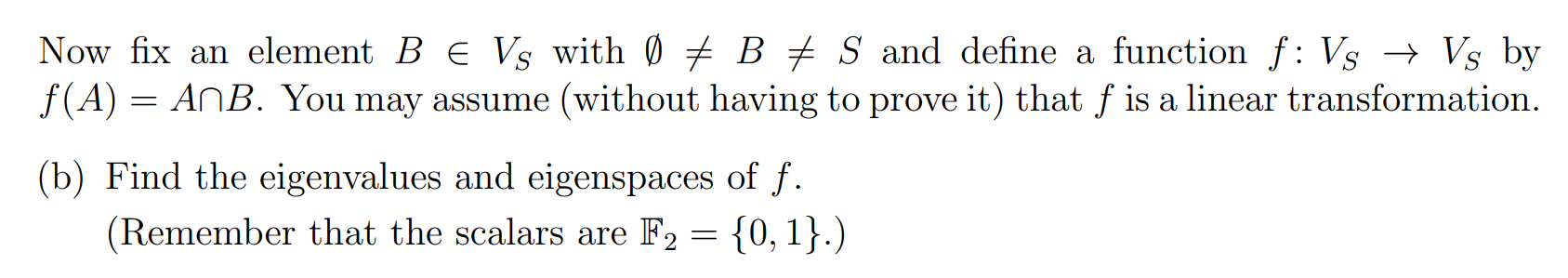 Now fix an element $B \in V_S$ with $\emptyset \neq B \neq S$ and define a function $f \colon V_S \to V_S$ by $f(A) = A \cap B$. You may assume (without having to prove it) that $f$ is a linear transformation.

(b) Find the eigenvalues and eigenspaces of $f$.
(Remember that the scalars are $\mathbb{F}_2 = \{0, 1\}$.)